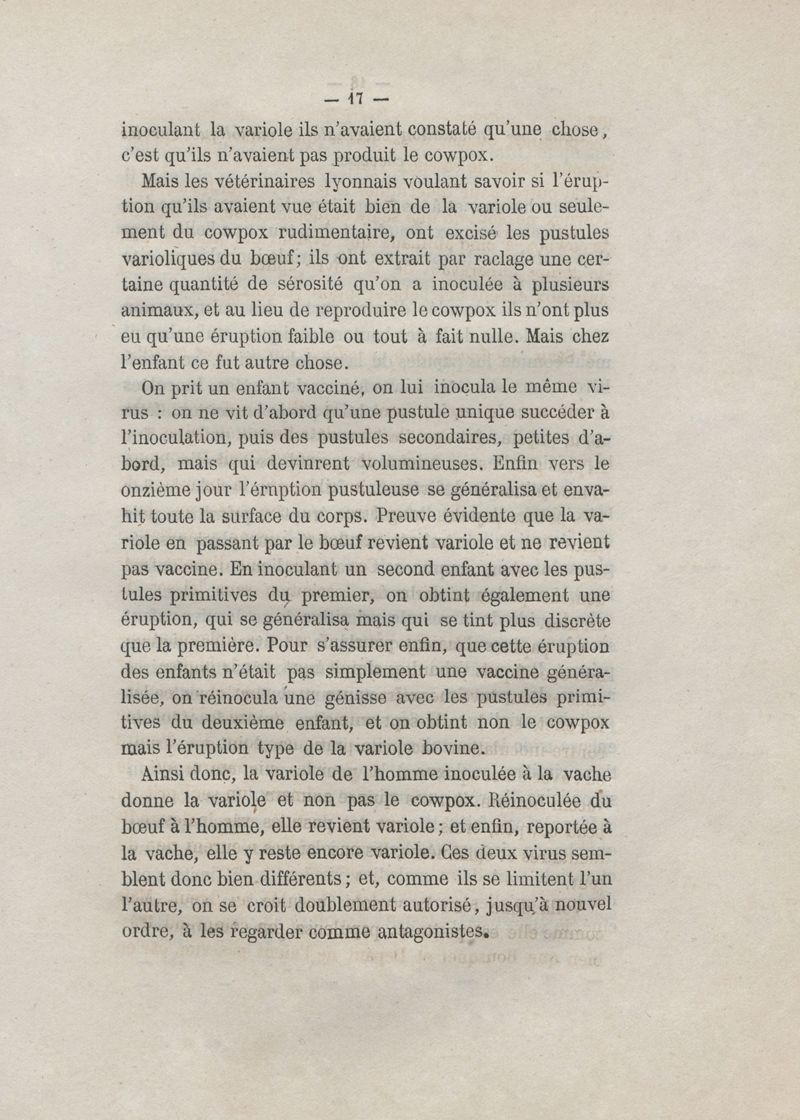 — 17 —

inoculant la variole ils n'avaient constaté qu'une chose, c'est qu'ils n'avaient pas produit le cowpox.

Mais les vétérinaires lyonnais voulant savoir si l'éruption qu'ils avaient vue était bien de la variole ou seulement du cowpox rudimentaire, ont excisé les pustules varioliques du bœuf; ils ont extrait par raclage une certaine quantité de sérosité qu'on a inoculée à plusieurs animaux, et au lieu de reproduire le cowpox ils n'ont plus eu qu'une éruption faible ou tout à fait nulle. Mais chez l'enfant ce fut autre chose.

On prit un enfant vacciné, on lui inocula le même virus : on ne vit d'abord qu'une pustule unique succéder à l'inoculation, puis des pustules secondaires, petites d'abord, mais qui devinrent volumineuses. Enfin vers le onzième jour l'éruption pustuleuse se généralisa et envahit toute la surface du corps. Preuve évidente que la variole en passant par le bœuf revient variole et ne revient pas vaccine. En inoculant un second enfant avec les pustules primitives du premier, on obtint également une éruption, qui se généralisa mais qui se tint plus discrète que la première. Pour s'assurer enfin, que cette éruption des enfants n'était pas simplement une vaccine généralisée, on réinocula une génisse avec les pustules primitives du deuxième enfant, et on obtint non le cowpox mais l'éruption type de la variole bovine.

Ainsi donc, la variole de l'homme inoculée à la vache donne la variole et non pas le cowpox. Réinoculée du bœuf à l'homme, elle revient variole; et enfin, reportée à la vache, elle y reste encore variole. Ces deux virus semblent donc bien différents; et, comme ils se limitent l'un l'autre, on se croit doublement autorisé, jusqu'à nouvel ordre, à les regarder comme antagonistes.